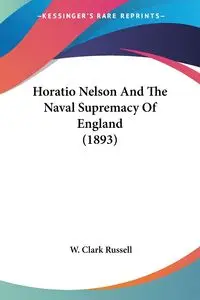 —KESSINGER'S RARE REPRINTS—

Horatio Nelson And The Naval Supremacy Of England (1893)

W. Clark Russell